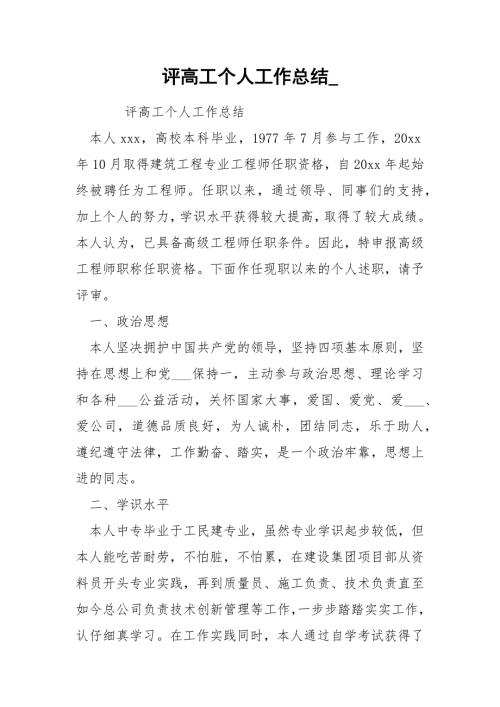 评高工个人工作总结_

评高工个人工作总结

本人 xxx，高校本科毕业，1977 年 7 月参与工作，20xx 年 10 月取得建筑工程专业工程师任职资格，自 20xx 年起始终被聘任为工程师。任职以来，通过领导、同事们的支持，加上个人的努力，学识水平获得较大提高，取得了较大成绩。本人认为，已具备高级工程师任职条件。因此，特申报高级工程师职称任职资格。下面作任现职以来的个人述职，请予评审。

一、政治思想

本人坚决拥护中国共产党的领导，坚持四项基本原则，坚持在思想上和党___保持一，主动参与政治思想、理论学习和各种___公益活动，关怀国家大事，爱国、爱党、爱___、爱公司，道德品质良好，为人诚朴，团结同志，乐于助人，遵纪遵守法律，工作勤奋、踏实，是一个政治牢靠，思想上进的同志。

二、学识水平

本人中专毕业于工民建专业，虽然专业学识起步较低，但本人能吃苦耐劳，不怕脏，不怕累，在建设集团项目部从资料员开头专业实践，再到质量员、施工负责、技术负责直至如今总公司负责技术创新管理等工作，一步步踏踏实实工作，认仔细真学习。在工作实践同时，本人通过自学考试获得了